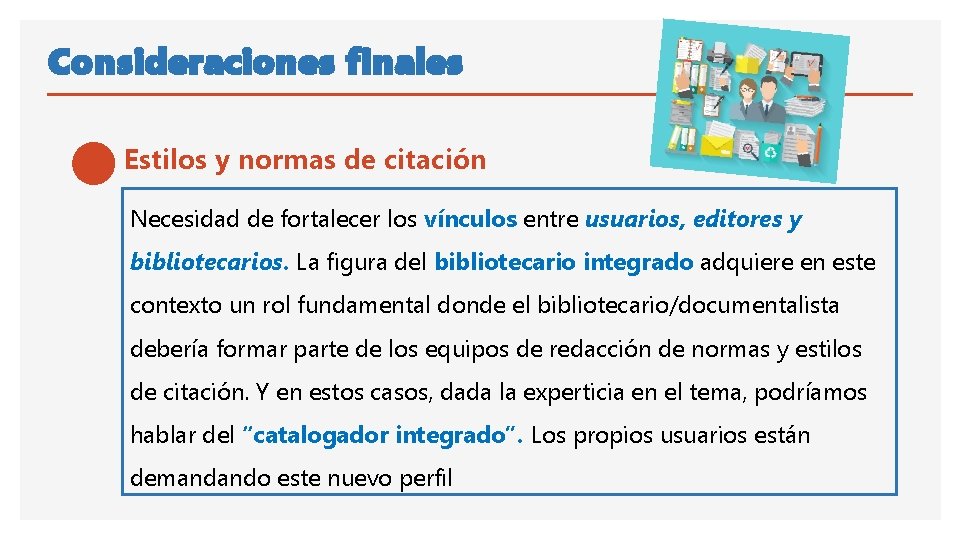 Consideraciones finales

Estilos y normas de citación

Necesidad de fortalecer los vínculos entre usuarios, editores y bibliotecarios. La figura del bibliotecario integrado adquiere en este contexto un rol fundamental donde el bibliotecario/documentalista debería formar parte de los equipos de redacción de normas y estilos de citación. Y en estos casos, dada la experticia en el tema, podríamos hablar del "catalogador integrado". Los propios usuarios están demandando este nuevo perfil